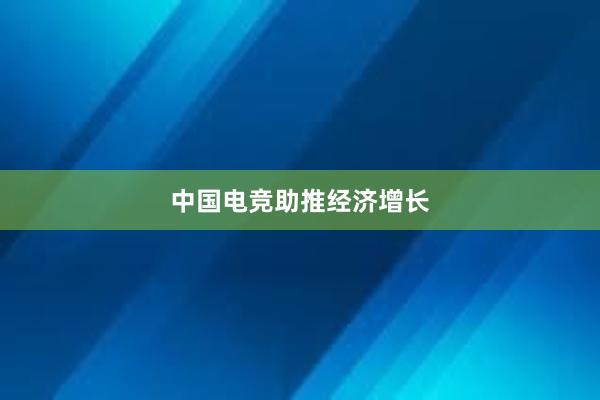 中国电竞助推经济增长